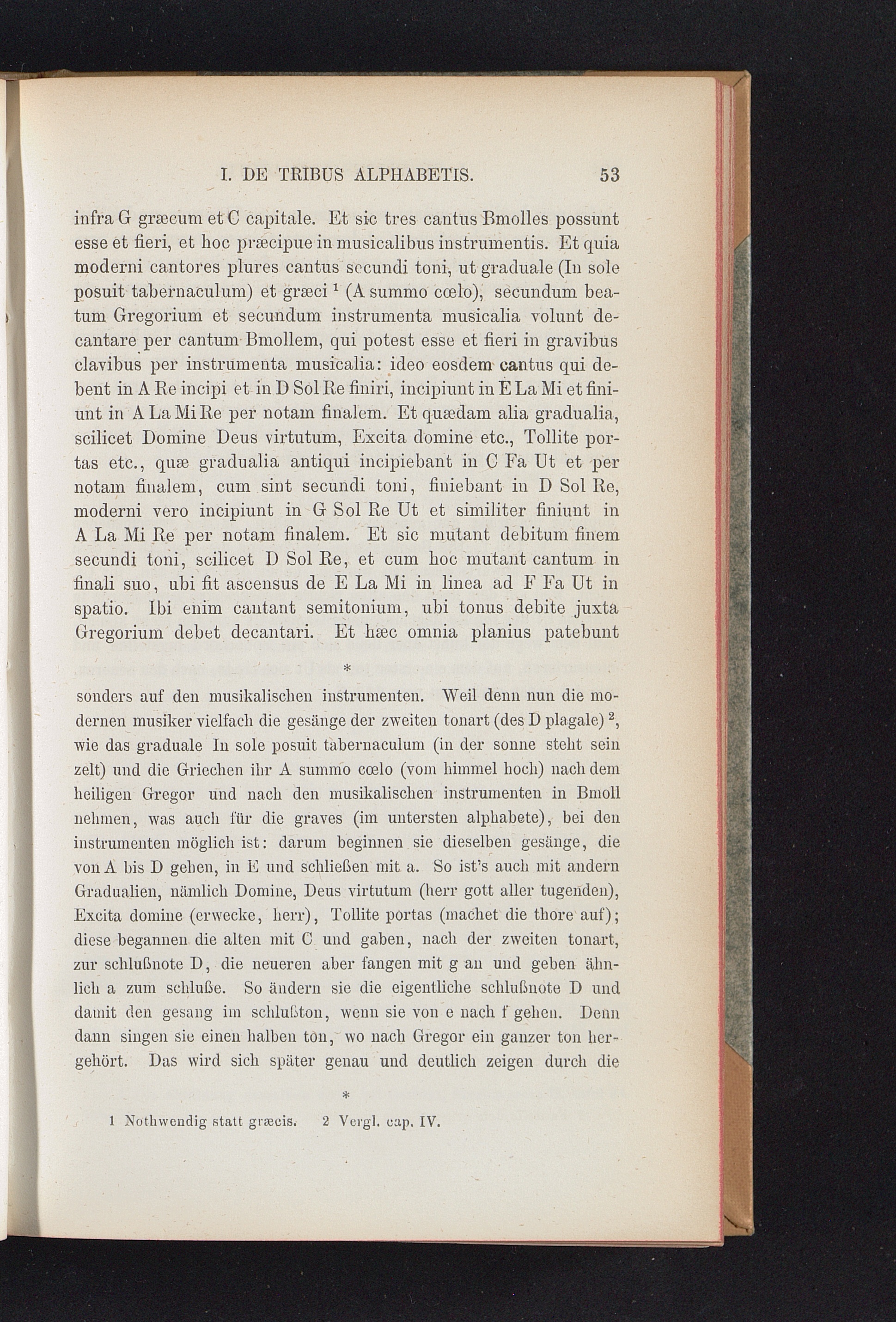 I. DE TRIBUS ALPHABETIS. 53

infra G græcum et C capitale. Et sic tres cantus Bmolles possunt esse et fieri, et hoc præcipue in musicalibus instrumentis. Et quia moderni cantores plures cantus secundi toni, ut graduale (In sole posuit tabernaculum) et græci $^1$ (A summo cœlo), secundum beatum Gregorium et secundum instrumenta musicalia volunt decantare per cantum Bmollem, qui potest esse et fieri in gravibus clavibus per instrumenta musicalia: ideo eosdem cantus qui debent in A Re incipi et in D Sol Re finiri, incipiunt in E La Mi et finiunt in A La Mi Re per notam finalem. Et quædam alia gradualia, scilicet Domine Deus virtutum, Excita domine etc., Tollite portas etc., quæ gradualia antiqui incipiebant in C Fa Ut et per notam finalem, cum sint secundi toni, finiebant in D Sol Re, moderni vero incipiunt in G Sol Re Ut et similiter finiunt in A La Mi Re per notam finalem. Et sic mutant debitum finem secundi toni, scilicet D Sol Re, et cum hoc mutant cantum in finali suo, ubi fit ascensus de E La Mi in linea ad F Fa Ut in spatio. Ibi enim cantant semitonium, ubi tonus debite juxta Gregorium debet decantari. Et hæc omnia planius patebunt

*

sonders auf den musikalischen instrumenten. Weil denn nun die modernen musiker vielfach die gesänge der zweiten tonart (des D plagale) $^2$, wie das graduale In sole posuit tabernaculum (in der sonne steht sein zelt) und die Griechen ihr A summo cœlo (vom himmel hoch) nach dem heiligen Gregor und nach den musikalischen instrumenten in Bmoll nehmen, was auch für die graves (im untersten alphabete), bei den instrumenten möglich ist: darum beginnen sie dieselben gesänge, die von A bis D gehen, in E und schließen mit a. So ist's auch mit andern Gradualien, nämlich Domine, Deus virtutum (herr gott aller tugenden), Excita domine (erwecke, herr), Tollite portas (machet die thore auf); diese begannen die alten mit C und gaben, nach der zweiten tonart, zur schlußnote D, die neueren aber fangen mit g an und geben ähnlich a zum schluße. So ändern sie die eigentliche schlußnote D und damit den gesang im schlußton, wenn sie von e nach f gehen. Denn dann singen sie einen halben ton, wo nach Gregor ein ganzer ton hergehört. Das wird sich später genau und deutlich zeigen durch die

*

1 Nothwendig statt græcis. 2 Vergl. cap. IV.